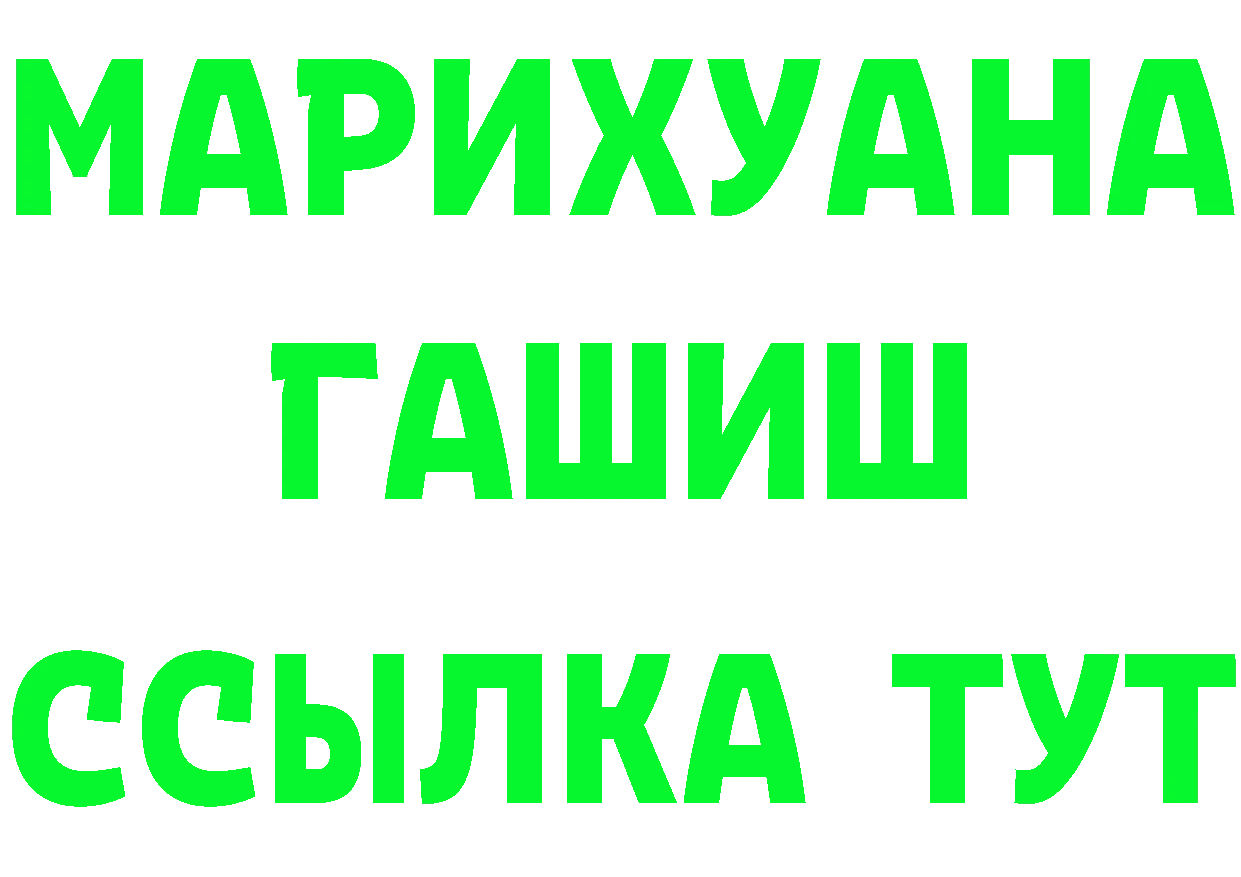 МАРИХУАНА
ГАШИШ
ССЫЛКА ТУТ